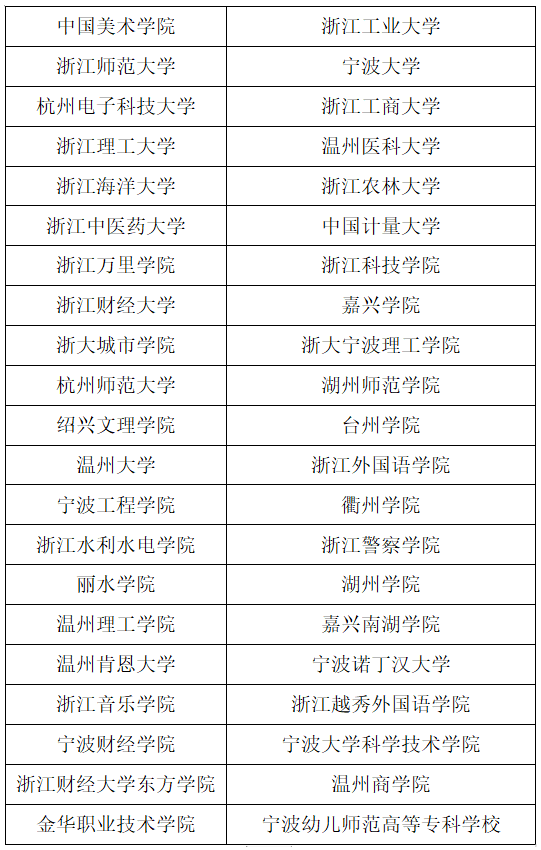 | 中国美术学院 | 浙江工业大学 |
|---|---|
| 浙江师范大学 | 宁波大学 |
| 杭州电子科技大学 | 浙江工商大学 |
| 浙江理工大学 | 温州医科大学 |
| 浙江海洋大学 | 浙江农林大学 |
| 浙江中医药大学 | 中国计量大学 |
| 浙江万里学院 | 浙江科技学院 |
| 浙江财经大学 | 嘉兴学院 |
| 浙大城市学院 | 浙大宁波理工学院 |
| 杭州师范大学 | 湖州师范学院 |
| 绍兴文理学院 | 台州学院 |
| 温州大学 | 浙江外国语学院 |
| 宁波工程学院 | 衢州学院 |
| 浙江水利水电学院 | 浙江警察学院 |
| 丽水学院 | 湖州学院 |
| 温州理工学院 | 嘉兴南湖学院 |
| 温州肯恩大学 | 宁波诺丁汉大学 |
| 浙江音乐学院 | 浙江越秀外国语学院 |
| 宁波财经学院 | 宁波大学科学技术学院 |
| 浙江财经大学东方学院 | 温州商学院 |
| 金华职业技术学院 | 宁波幼儿师范高等专科学校 |